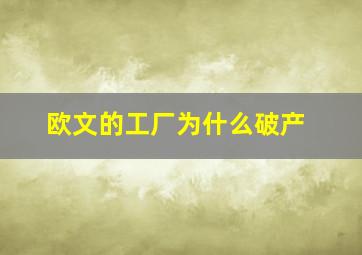 欧文的工厂为什么破产